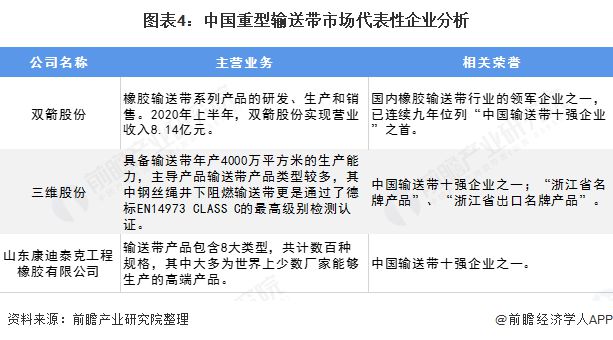 图表4：中国重型输送带市场代表性企业分析

| 公司名称 | 主营业务 | 相关荣誉 |
|---|---|---|
| 双箭股份 | 橡胶输送带系列产品的研发、生产和销售。2020年上半年，双箭股份实现营业收入8.14亿元。 | 国内橡胶输送带行业的领军企业之一，已连续九年位列“中国输送带十强企业”之首。 |
| 三维股份 | 具备输送带年产4000万平方米的生产能力，主导产品输送带产品类型较多，其中钢丝绳井下阻燃输送带更是通过了德标EN14973 CLASS C的最高级别检测认证。 | 中国输送带十强企业之一；“浙江省名牌产品”、“浙江省出口名牌产品”。 |
| 山东康迪泰克工程橡胶有限公司 | 输送带产品包含8大类型，共计数百种规格，其中大多为世界上少数厂家能够生产的高端产品。 | 中国输送带十强企业之一。 |

资料来源：前瞻产业研究院整理

@前瞻经济学人APP